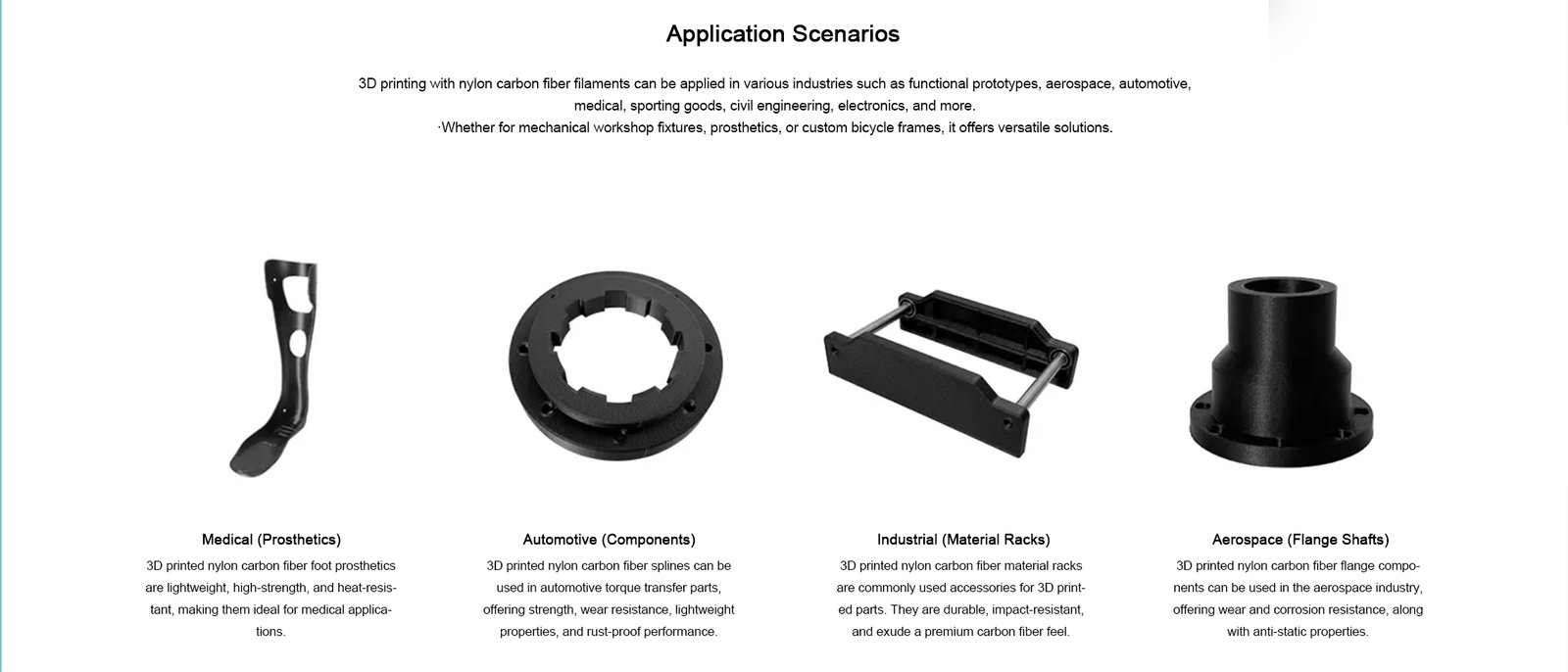 Application Scenarios

3D printing with nylon carbon fiber filaments can be applied in various industries such as functional prototypes, aerospace, automotive, medical, sporting goods, civil engineering, electronics, and more.
·Whether for mechanical workshop fixtures, prosthetics, or custom bicycle frames, it offers versatile solutions.

Medical (Prosthetics)
3D printed nylon carbon fiber foot prosthetics are lightweight, high-strength, and heat-resistant, making them ideal for medical applications.

Automotive (Components)
3D printed nylon carbon fiber splines can be used in automotive torque transfer parts, offering strength, wear resistance, lightweight properties, and rust-proof performance.

Industrial (Material Racks)
3D printed nylon carbon fiber material racks are commonly used accessories for 3D printed parts. They are durable, impact-resistant, and exude a premium carbon fiber feel.

Aerospace (Flange Shafts)
3D printed nylon carbon fiber flange components can be used in the aerospace industry, offering wear and corrosion resistance, along with anti-static properties.